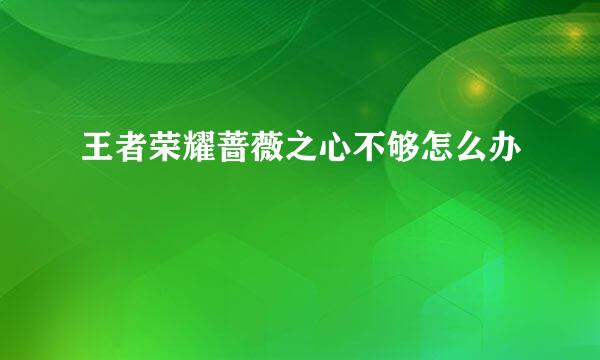 王者荣耀蔷薇之心不够怎么办